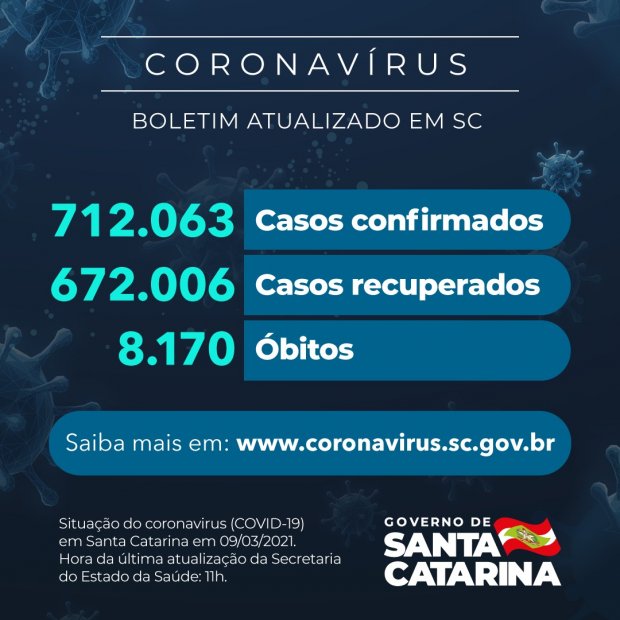 CORONAVÍRUS

BOLETIM ATUALIZADO EM SC

712.063 Casos confirmados

672.006 Casos recuperados

8.170 Óbitos

Saiba mais em: www.coronavirus.sc.gov.br

Situação do coronavirus (COVID-19) em Santa Catarina em 09/03/2021. Hora da última atualização da Secretaria do Estado da Saúde: 11h.

GOVERNO DE
SANTA
CATARINA